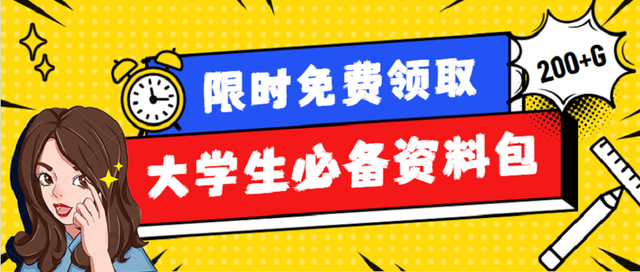 限时免费领取

200+G

大学生必备资料包